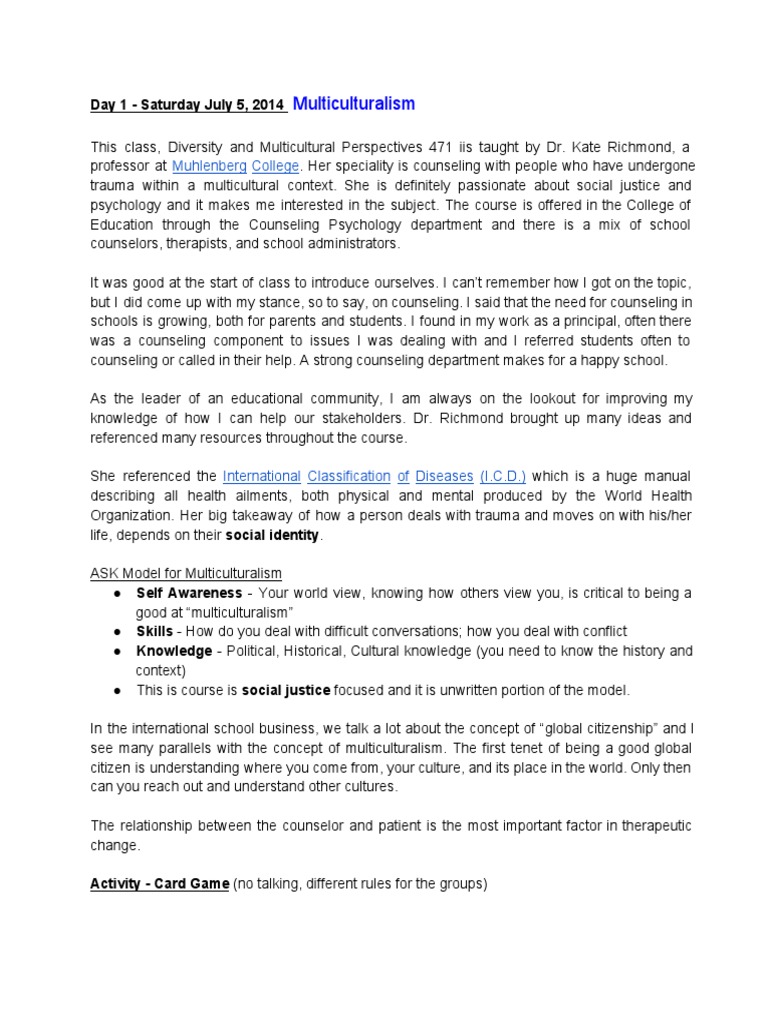 Day 1 - Saturday July 5, 2014 Multiculturalism

This class, Diversity and Multicultural Perspectives 471 iis taught by Dr. Kate Richmond, a professor at Muhlenberg College. Her speciality is counseling with people who have undergone trauma within a multicultural context. She is definitely passionate about social justice and psychology and it makes me interested in the subject. The course is offered in the College of Education through the Counseling Psychology department and there is a mix of school counselors, therapists, and school administrators.

It was good at the start of class to introduce ourselves. I can't remember how I got on the topic, but I did come up with my stance, so to say, on counseling. I said that the need for counseling in schools is growing, both for parents and students. I found in my work as a principal, often there was a counseling component to issues I was dealing with and I referred students often to counseling or called in their help. A strong counseling department makes for a happy school.

As the leader of an educational community, I am always on the lookout for improving my knowledge of how I can help our stakeholders. Dr. Richmond brought up many ideas and referenced many resources throughout the course.

She referenced the International Classification of Diseases (I.C.D.) which is a huge manual describing all health ailments, both physical and mental produced by the World Health Organization. Her big takeaway of how a person deals with trauma and moves on with his/her life, depends on their social identity.

ASK Model for Multiculturalism
● Self Awareness - Your world view, knowing how others view you, is critical to being a good at "multiculturalism"
● Skills - How do you deal with difficult conversations; how you deal with conflict
● Knowledge - Political, Historical, Cultural knowledge (you need to know the history and context)
● This is course is social justice focused and it is unwritten portion of the model.

In the international school business, we talk a lot about the concept of "global citizenship" and I see many parallels with the concept of multiculturalism. The first tenet of being a good global citizen is understanding where you come from, your culture, and its place in the world. Only then can you reach out and understand other cultures.

The relationship between the counselor and patient is the most important factor in therapeutic change.

Activity - Card Game (no talking, different rules for the groups)